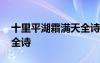 十里平湖霜满天全诗
全诗